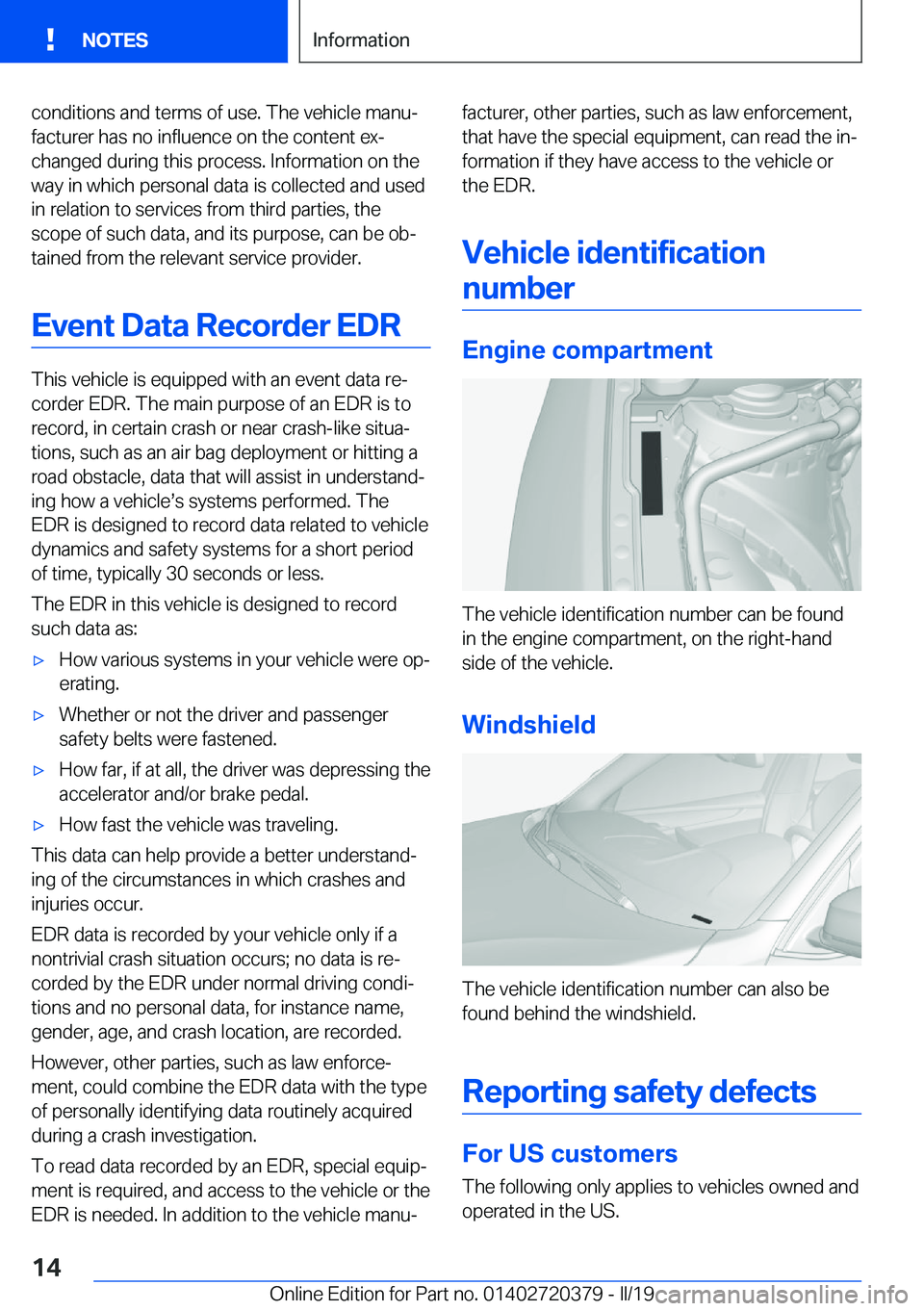 NOTES

Information

conditions and terms of use. The vehicle manufacturer has no influence on the content exchanged during this process. Information on the way in which personal data is collected and used in relation to services from third parties, the scope of such data, and its purpose, can be obtained from the relevant service provider.

Event Data Recorder EDR

This vehicle is equipped with an event data recorder EDR. The main purpose of an EDR is to record, in certain crash or near crash-like situations, such as an air bag deployment or hitting a road obstacle, data that will assist in understanding how a vehicle's systems performed. The EDR is designed to record data related to vehicle dynamics and safety systems for a short period of time, typically 30 seconds or less.

The EDR in this vehicle is designed to record such data as:

▷ How various systems in your vehicle were operating.

▷ Whether or not the driver and passenger safety belts were fastened.

▷ How far, if at all, the driver was depressing the accelerator and/or brake pedal.

▷ How fast the vehicle was traveling.

This data can help provide a better understanding of the circumstances in which crashes and injuries occur.

EDR data is recorded by your vehicle only if a nontrivial crash situation occurs; no data is recorded by the EDR under normal driving conditions and no personal data, for instance name, gender, age, and crash location, are recorded.

However, other parties, such as law enforcement, could combine the EDR data with the type of personally identifying data routinely acquired during a crash investigation.

To read data recorded by an EDR, special equipment is required, and access to the vehicle or the EDR is needed. In addition to the vehicle manufacturer, other parties, such as law enforcement, that have the special equipment, can read the information if they have access to the vehicle or the EDR.

Vehicle identification number

Engine compartment

The vehicle identification number can be found in the engine compartment, on the right-hand side of the vehicle.

Windshield

The vehicle identification number can also be found behind the windshield.

Reporting safety defects

For US customers

The following only applies to vehicles owned and operated in the US.

14

Online Edition for Part no. 01402720379 - II/19 carmanualsonline.info